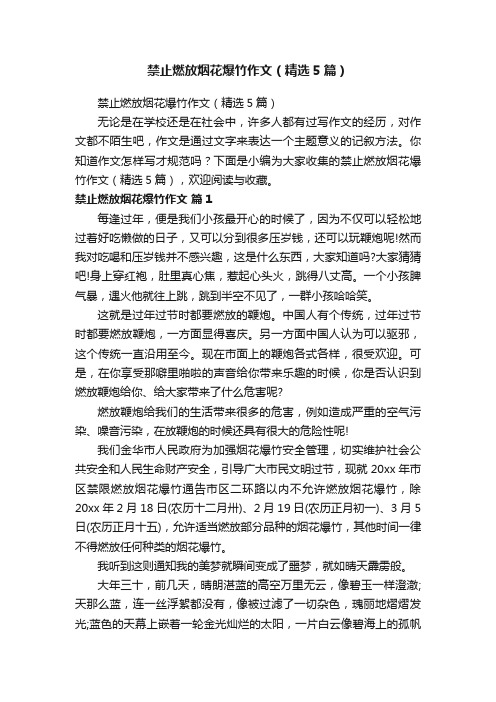 禁止燃放烟花爆竹作文（精选5篇）

禁止燃放烟花爆竹作文（精选5篇）

无论是在学校还是在社会中，许多人都有过写作文的经历，对作文都不陌生吧，作文是通过文字来表达一个主题意义的记叙方法。你知道作文怎样写才规范吗？下面是小编为大家收集的禁止燃放烟花爆竹作文（精选5篇），欢迎阅读与收藏。

禁止燃放烟花爆竹作文 篇1

每逢过年，便是我们小孩最开心的时候了，因为不仅可以轻松地过着好吃懒做的日子，又可以分到很多压岁钱，还可以玩鞭炮呢!然而我对吃喝和压岁钱并不感兴趣，这是什么东西，大家知道吗?大家猜猜吧!身上穿红袍，肚里真心焦，惹起心头火，跳得八丈高。一个小孩脾气暴，遇火他就往上跳，跳到半空不见了，一群小孩哈哈笑。

这就是过年过节时都要燃放的鞭炮。中国人有个传统，过年过节时都要燃放鞭炮，一方面显得喜庆。另一方面中国人认为可以驱邪，这个传统一直沿用至今。现在市面上的鞭炮各式各样，很受欢迎。可是，在你享受那噼里啪啦的声音给你带来乐趣的时候，你是否认识到燃放鞭炮给你、给大家带来了什么危害呢?

燃放鞭炮给我们的生活带来很多的危害，例如造成严重的空气污染、噪音污染，在放鞭炮的时候还具有很大的危险性呢!

我们金华市人民政府为加强烟花爆竹安全管理，切实维护社会公共安全和人民生命财产安全，引导广大市民文明过节，现就20xx年市区禁限燃放烟花爆竹通告市区二环路以内不允许燃放烟花爆竹，除20xx年2月18日(农历十二月卅)、2月19日(农历正月初一)、3月5日(农历正月十五)，允许适当燃放部分品种的烟花爆竹，其他时间一律不得燃放任何种类的烟花爆竹。

我听到这则通知我的美梦就瞬间变成了噩梦，就如晴天霹雳般。

大年三十，前几天，晴朗湛蓝的高空万里无云，像碧玉一样澄澈;天那么蓝，连一丝浮絮都没有，像被过滤了一切杂色，瑰丽地熠熠发光;蓝色的天幕上嵌着一轮金光灿烂的太阳，一片白云像碧海上的孤帆